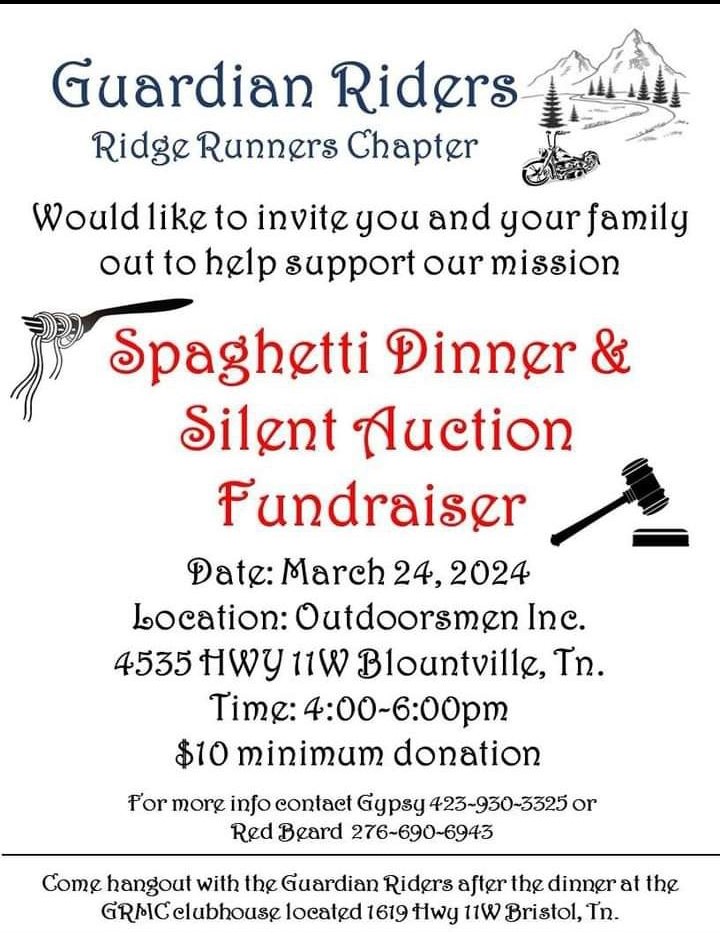 Guardian Riders
Ridge Runners Chapter

Would like to invite you and your family out to help support our mission

Spaghetti Dinner & Silent Auction Fundraiser

Date: March 24, 2024
Location: Outdoorsmen Inc.
4535 HWY 11W Blountville, Tn.
Time: 4:00-6:00pm
$10 minimum donation

For more info contact Gypsy 423-930-3325 or Red Beard 276-690-6943

Come hangout with the Guardian Riders after the dinner at the GRMC clubhouse located 1619 Hwy 11W Bristol, Tn.